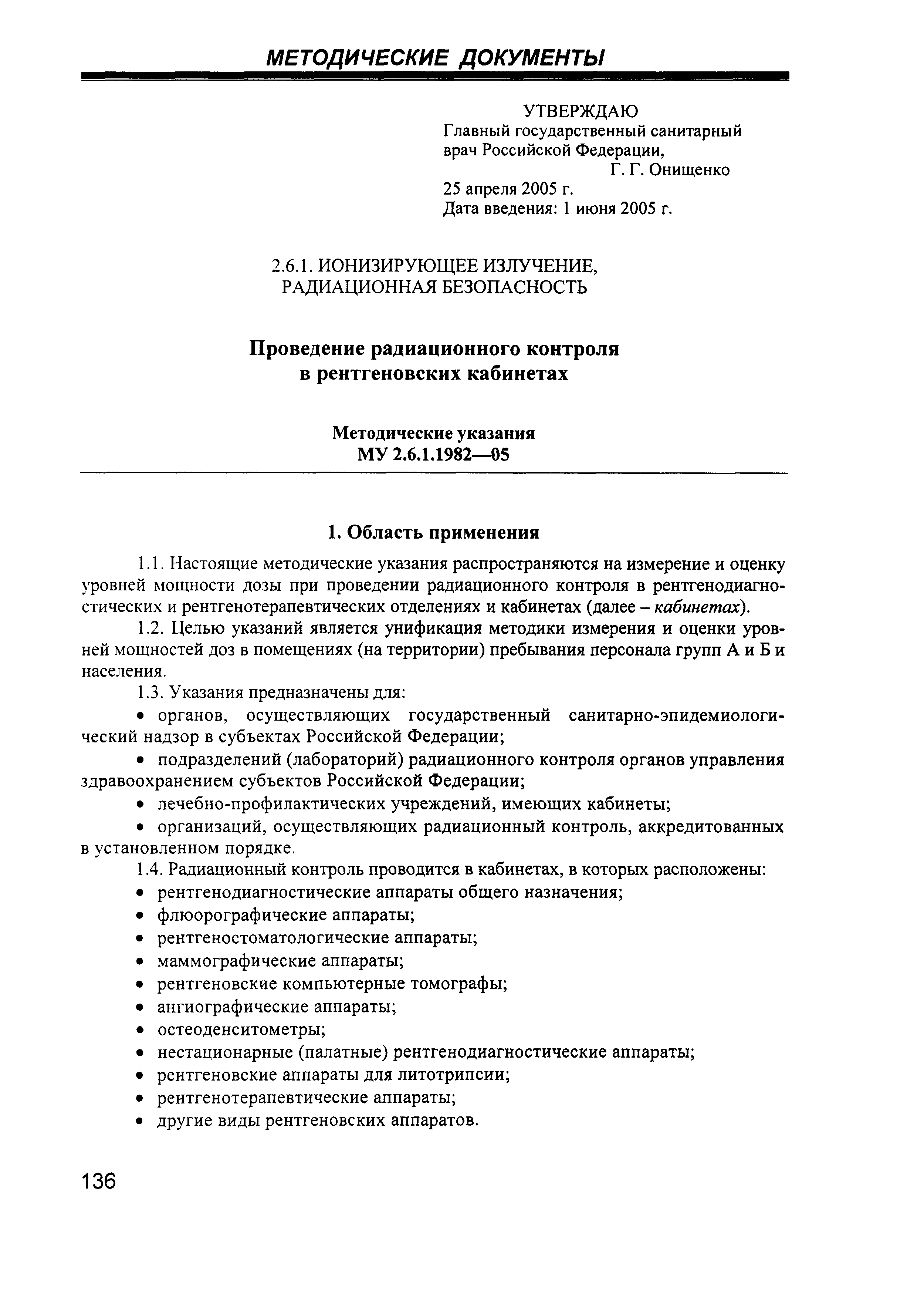 МЕТОДИЧЕСКИЕ ДОКУМЕНТЫ

УТВЕРЖДАЮ
Главный государственный санитарный врач Российской Федерации,
Г. Г. Онищенко
25 апреля 2005 г.
Дата введения: 1 июня 2005 г.

2.6.1. ИОНИЗИРУЮЩЕЕ ИЗЛУЧЕНИЕ, РАДИАЦИОННАЯ БЕЗОПАСНОСТЬ

Проведение радиационного контроля в рентгеновских кабинетах

Методические указания
МУ 2.6.1.1982—05

1. Область применения

1.1. Настоящие методические указания распространяются на измерение и оценку уровней мощности дозы при проведении радиационного контроля в рентгенодиагностических и рентгенотерапевтических отделениях и кабинетах (далее – кабинетах).

1.2. Целью указаний является унификация методики измерения и оценки уровней мощностей доз в помещениях (на территории) пребывания персонала групп А и Б и населения.

1.3. Указания предназначены для:

• органов, осуществляющих государственный санитарно-эпидемиологический надзор в субъектах Российской Федерации;

• подразделений (лабораторий) радиационного контроля органов управления здравоохранением субъектов Российской Федерации;

• лечебно-профилактических учреждений, имеющих кабинеты;

• организаций, осуществляющих радиационный контроль, аккредитованных в установленном порядке.

1.4. Радиационный контроль проводится в кабинетах, в которых расположены:

• рентгенодиагностические аппараты общего назначения;
• флюорографические аппараты;
• рентгеностоматологические аппараты;
• маммографические аппараты;
• рентгеновские компьютерные томографы;
• ангиографические аппараты;
• остеоденситометры;
• нестационарные (палатные) рентгенодиагностические аппараты;
• рентгеновские аппараты для литотрипсии;
• рентгенотерапевтические аппараты;
• другие виды рентгеновских аппаратов.

136